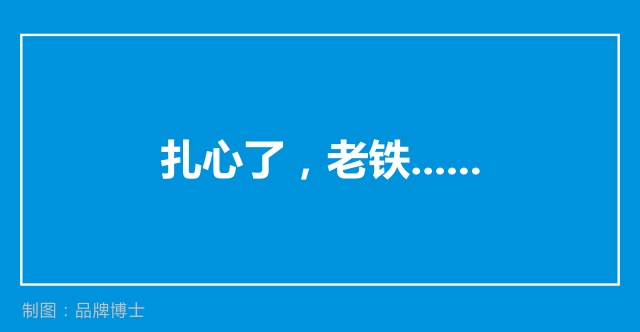 扎心了，老铁……

制图：品牌博士